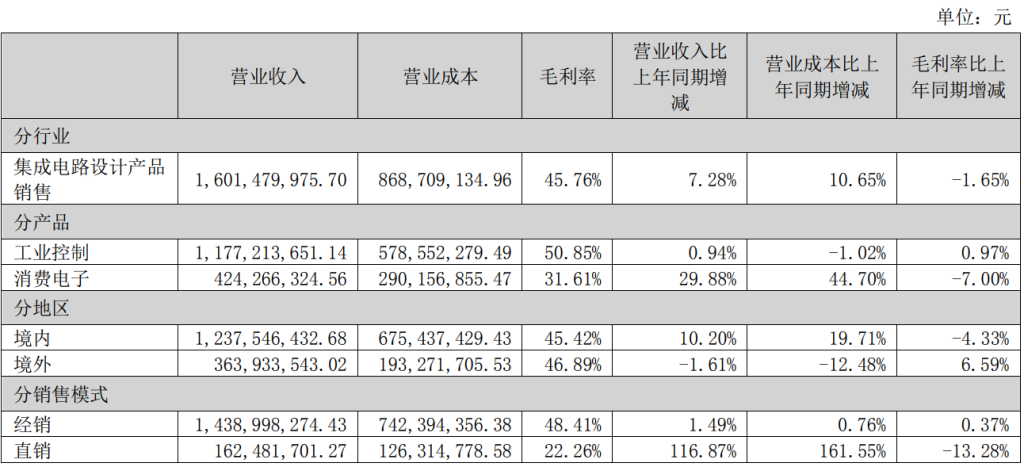 单位：元

| | 营业收入 | 营业成本 | 毛利率 | 营业收入比上年同期增减 | 营业成本比上年同期增减 | 毛利率比上年同期增减 |
|---|---|---|---|---|---|---|
| 分行业 | | | | | | |
| 集成电路设计产品销售 | 1,601,479,975.70 | 868,709,134.96 | 45.76% | 7.28% | 10.65% | -1.65% |
| 分产品 | | | | | | |
| 工业控制 | 1,177,213,651.14 | 578,552,279.49 | 50.85% | 0.94% | -1.02% | 0.97% |
| 消费电子 | 424,266,324.56 | 290,156,855.47 | 31.61% | 29.88% | 44.70% | -7.00% |
| 分地区 | | | | | | |
| 境内 | 1,237,546,432.68 | 675,437,429.43 | 45.42% | 10.20% | 19.71% | -4.33% |
| 境外 | 363,933,543.02 | 193,271,705.53 | 46.89% | -1.61% | -12.48% | 6.59% |
| 分销售模式 | | | | | | |
| 经销 | 1,438,998,274.43 | 742,394,356.38 | 48.41% | 1.49% | 0.76% | 0.37% |
| 直销 | 162,481,701.27 | 126,314,778.58 | 22.26% | 116.87% | 161.55% | -13.28% |